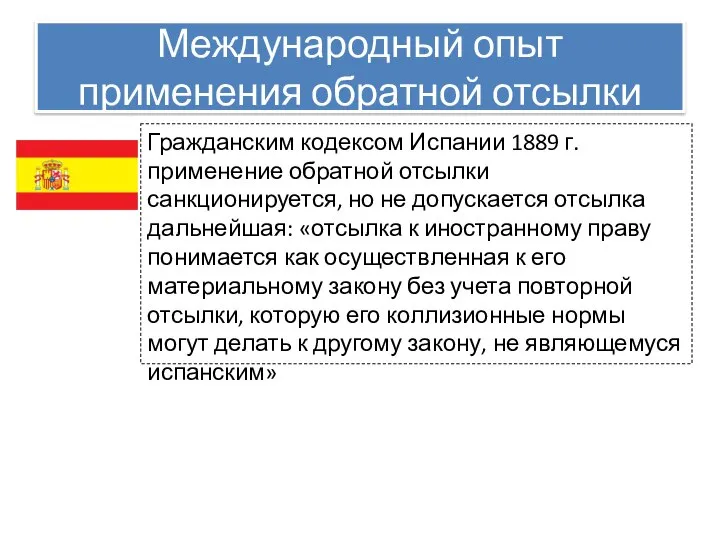 Международный опыт применения обратной отсылки

Гражданским кодексом Испании 1889 г. применение обратной отсылки санкционируется, но не допускается отсылка дальнейшая: «отсылка к иностранному праву понимается как осуществленная к его материальному закону без учета повторной отсылки, которую его коллизионные нормы могут делать к другому закону, не являющемуся испанским»